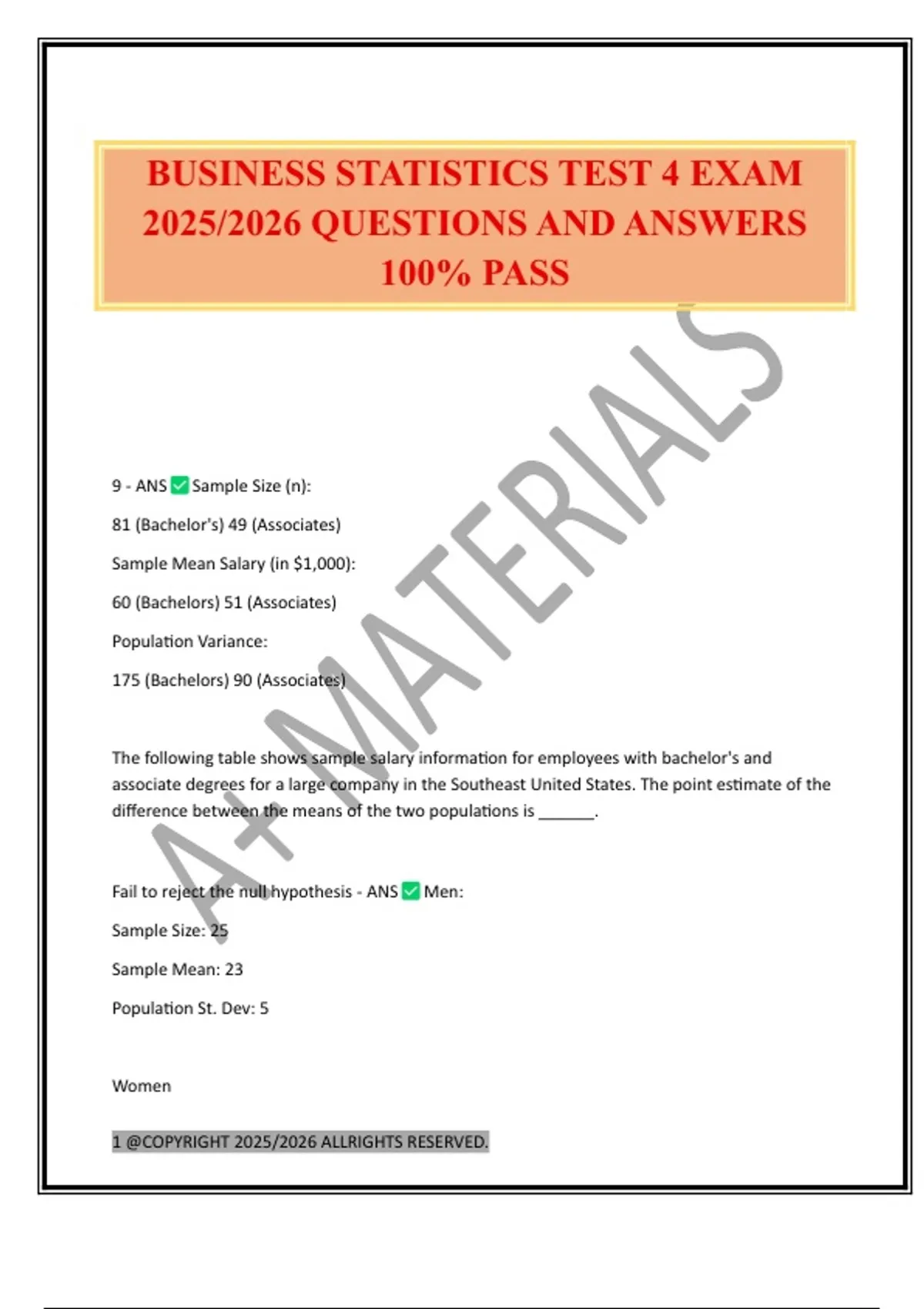 BUSINESS STATISTICS TEST 4 EXAM 2025/2026 QUESTIONS AND ANSWERS 100% PASS

A+ MATERIALS

9 - ANS ✅ Sample Size (n):

81 (Bachelor's) 49 (Associates)

Sample Mean Salary (in $1,000):

60 (Bachelors) 51 (Associates)

Population Variance:

175 (Bachelors) 90 (Associates)

The following table shows sample salary information for employees with bachelor's and associate degrees for a large company in the Southeast United States. The point estimate of the difference between the means of the two populations is ______.

Fail to reject the null hypothesis - ANS ✅ Men:

Sample Size: 25

Sample Mean: 23

Population St. Dev: 5

Women

1 @COPYRIGHT 2025/2026 ALLRIGHTS RESERVED.